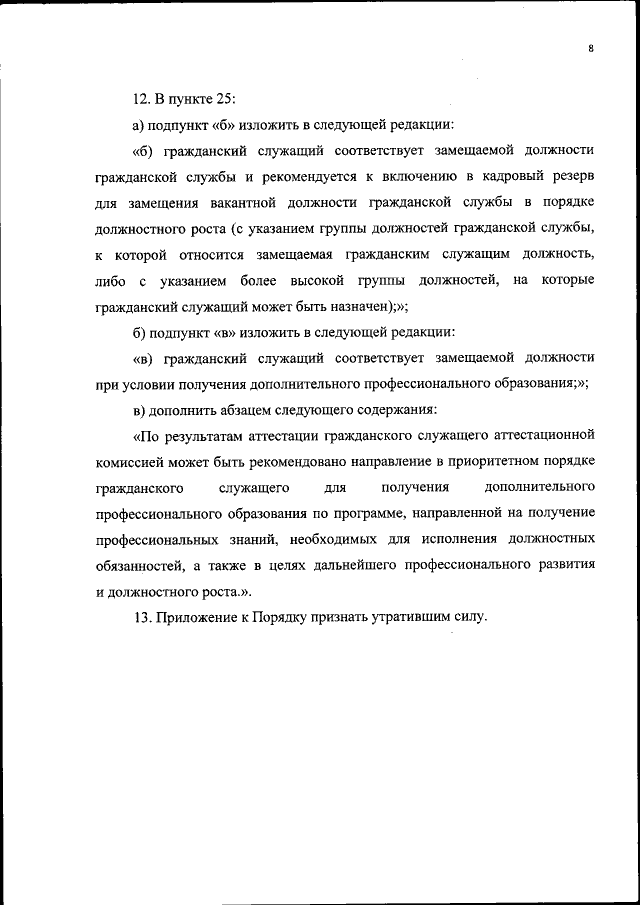 8

12. В пункте 25:

а) подпункт «б» изложить в следующей редакции:

«б) гражданский служащий соответствует замещаемой должности гражданской службы и рекомендуется к включению в кадровый резерв для замещения вакантной должности гражданской службы в порядке должностного роста (с указанием группы должностей гражданской службы, к которой относится замещаемая гражданским служащим должность, либо с указанием более высокой группы должностей, на которые гражданский служащий может быть назначен);»;

б) подпункт «в» изложить в следующей редакции:

«в) гражданский служащий соответствует замещаемой должности при условии получения дополнительного профессионального образования;»;

в) дополнить абзацем следующего содержания:

«По результатам аттестации гражданского служащего аттестационной комиссией может быть рекомендовано направление в приоритетном порядке гражданского служащего для получения дополнительного профессионального образования по программе, направленной на получение профессиональных знаний, необходимых для исполнения должностных обязанностей, а также в целях дальнейшего профессионального развития и должностного роста.».

13. Приложение к Порядку признать утратившим силу.